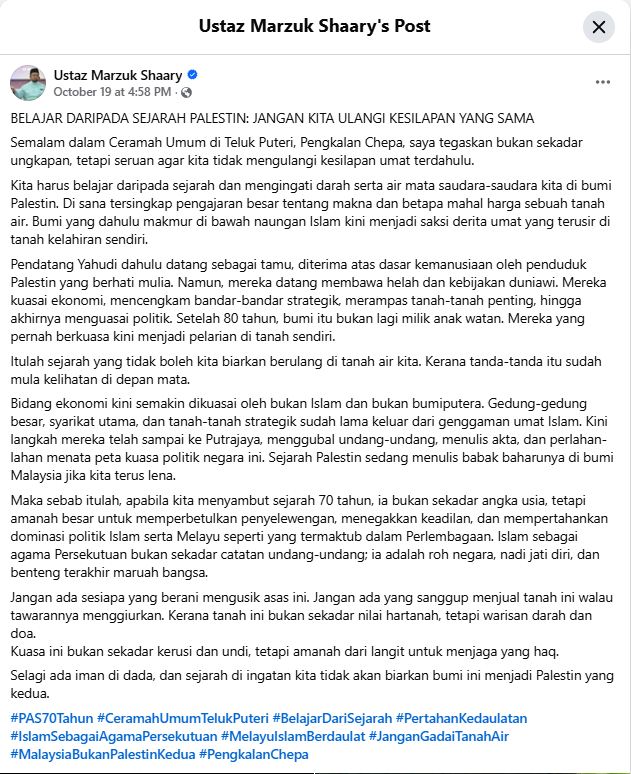 Ustaz Marzuk Shaary's Post

Ustaz Marzuk Shaary
October 19 at 4:58 PM ·

BELAJAR DARIPADA SEJARAH PALESTIN: JANGAN KITA ULANGI KESILAPAN YANG SAMA

Semalam dalam Ceramah Umum di Teluk Puteri, Pengkalan Chepa, saya tegaskan bukan sekadar ungkapan, tetapi seruan agar kita tidak mengulangi kesilapan umat terdahulu.

Kita harus belajar daripada sejarah dan mengingati darah serta air mata saudara-saudara kita di bumi Palestin. Di sana tersingkap pengajaran besar tentang makna dan betapa mahal harga sebuah tanah air. Bumi yang dahulu makmur di bawah naungan Islam kini menjadi saksi derita umat yang terusir di tanah kelahiran sendiri.

Pendatang Yahudi dahulu datang sebagai tamu, diterima atas dasar kemanusiaan oleh penduduk Palestin yang berhati mulia. Namun, mereka datang membawa helah dan kebijakan duniawi. Mereka kuasai ekonomi, mencengkam bandar-bandar strategik, merampas tanah-tanah penting, hingga akhirnya menguasai politik. Setelah 80 tahun, bumi itu bukan lagi milik anak watan. Mereka yang pernah berkuasa kini menjadi pelarian di tanah sendiri.

Itulah sejarah yang tidak boleh kita biarkan berulang di tanah air kita. Kerana tanda-tanda itu sudah mula kelihatan di depan mata.

Bidang ekonomi kini semakin dikuasai oleh bukan Islam dan bukan bumiputera. Gedung-gedung besar, syarikat utama, dan tanah-tanah strategik sudah lama keluar dari genggaman umat Islam. Kini langkah mereka telah sampai ke Putrajaya, menggubal undang-undang, menulis akta, dan perlahan-lahan menata peta kuasa politik negara ini. Sejarah Palestin sedang menulis babak baharunya di bumi Malaysia jika kita terus lena.

Maka sebab itulah, apabila kita menyambut sejarah 70 tahun, ia bukan sekadar angka usia, tetapi amanah besar untuk memperbetulkan penyelewengan, menegakkan keadilan, dan mempertahankan dominasi politik Islam serta Melayu seperti yang termaktub dalam Perlembagaan. Islam sebagai agama Persekutuan bukan sekadar catatan undang-undang; ia adalah roh negara, nadi jati diri, dan benteng terakhir maruah bangsa.

Jangan ada sesiapa yang berani mengusik asas ini. Jangan ada yang sanggup menjual tanah ini walau tawarannya menggiurkan. Kerana tanah ini bukan sekadar nilai hartanah, tetapi warisan darah dan doa.
Kuasa ini bukan sekadar kerusi dan undi, tetapi amanah dari langit untuk menjaga yang haq.

Selagi ada iman di dada, dan sejarah di ingatan kita tidak akan biarkan bumi ini menjadi Palestin yang kedua.

#PAS70Tahun #CeramahUmumTelukPuteri #BelajarDariSejarah #PertahanKedaulatan #IslamSebagaiAgamaPersekutuan #MelayuIslamBerdaulat #JanganGadaiTanahAir #MalaysiaBukanPalestinKedua #PengkalanChepa